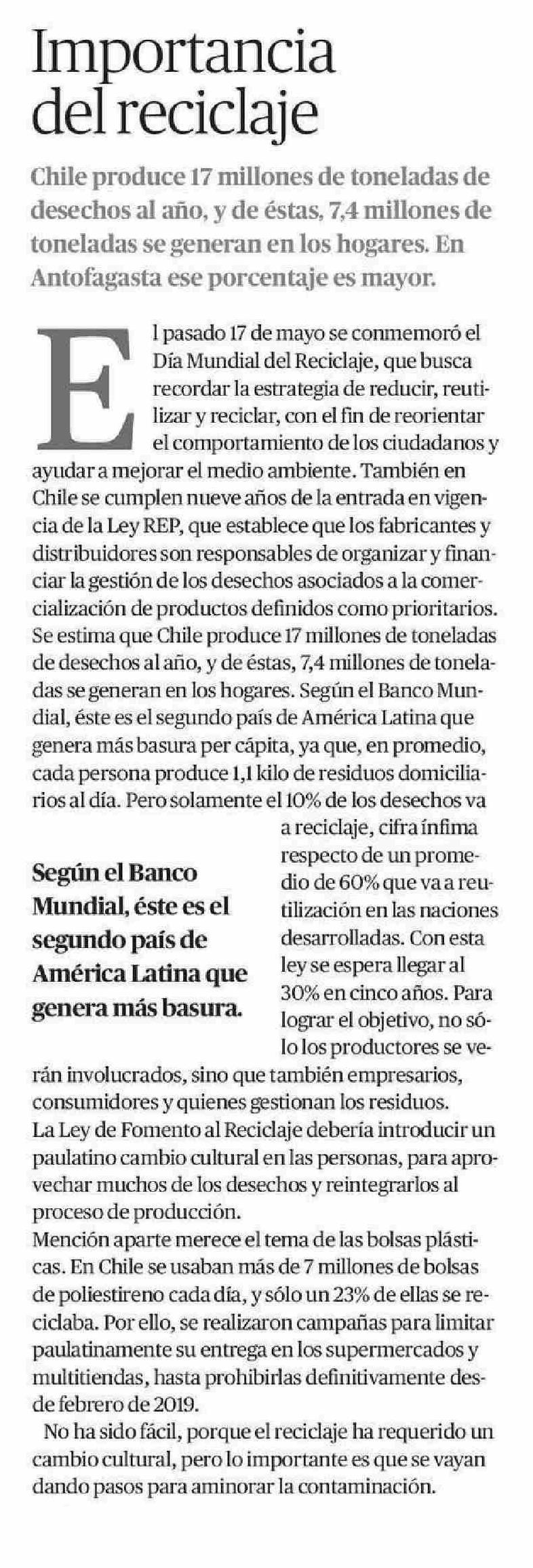 Importancia del reciclaje

Chile produce 17 millones de toneladas de desechos al año, y de éstas, 7,4 millones de toneladas se generan en los hogares. En Antofagasta ese porcentaje es mayor.

El pasado 17 de mayo se conmemoró el Día Mundial del Reciclaje, que busca recordar la estrategia de reducir, reutilizar y reciclar, con el fin de reorientar el comportamiento de los ciudadanos y ayudar a mejorar el medio ambiente. También en Chile se cumplen nueve años de la entrada en vigencia de la Ley REP, que establece que los fabricantes y distribuidores son responsables de organizar y financiar la gestión de los desechos asociados a la comercialización de productos definidos como prioritarios. Se estima que Chile produce 17 millones de toneladas de desechos al año, y de éstas, 7,4 millones de toneladas se generan en los hogares. Según el Banco Mundial, éste es el segundo país de América Latina que genera más basura per cápita, ya que, en promedio, cada persona produce 1,1 kilo de residuos domiciliarios al día. Pero solamente el 10% de los desechos va a reciclaje, cifra ínfima respecto de un promedio de 60% que va a reutilización en las naciones desarrolladas. Con esta ley se espera llegar al 30% en cinco años. Para lograr el objetivo, no sólo los productores se verán involucrados, sino que también empresarios, consumidores y quienes gestionan los residuos.

Según el Banco Mundial, éste es el segundo país de América Latina que genera más basura.

La Ley de Fomento al Reciclaje debería introducir un paulatino cambio cultural en las personas, para aprovechar muchos de los desechos y reintegrarlos al proceso de producción.
Mención aparte merece el tema de las bolsas plásticas. En Chile se usaban más de 7 millones de bolsas de poliestireno cada día, y sólo un 23% de ellas se reciclaba. Por ello, se realizaron campañas para limitar paulatinamente su entrega en los supermercados y multitiendas, hasta prohibirlas definitivamente desde febrero de 2019.
No ha sido fácil, porque el reciclaje ha requerido un cambio cultural, pero lo importante es que se vayan dando pasos para aminorar la contaminación.